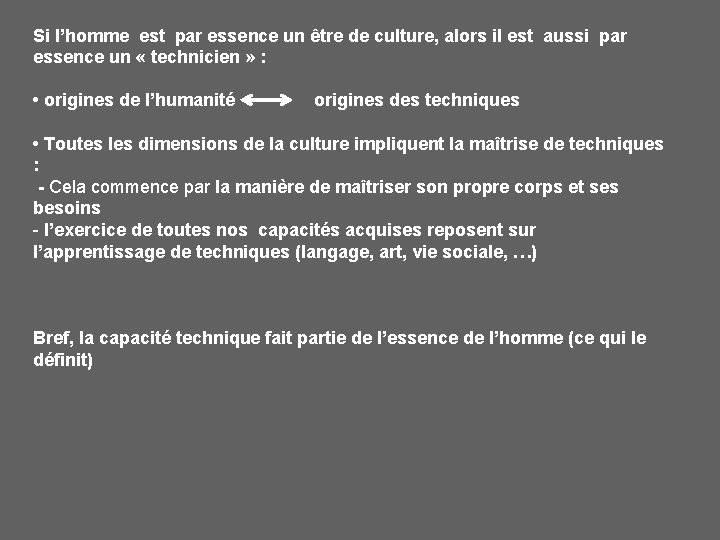 Si l’homme est par essence un être de culture, alors il est aussi par essence un « technicien » :

• origines de l’humanité $\longleftrightarrow$ origines des techniques

• Toutes les dimensions de la culture impliquent la maîtrise de techniques :
- Cela commence par la manière de maîtriser son propre corps et ses besoins
- l’exercice de toutes nos capacités acquises reposent sur l’apprentissage de techniques (langage, art, vie sociale, …)

Bref, la capacité technique fait partie de l’essence de l’homme (ce qui le définit)